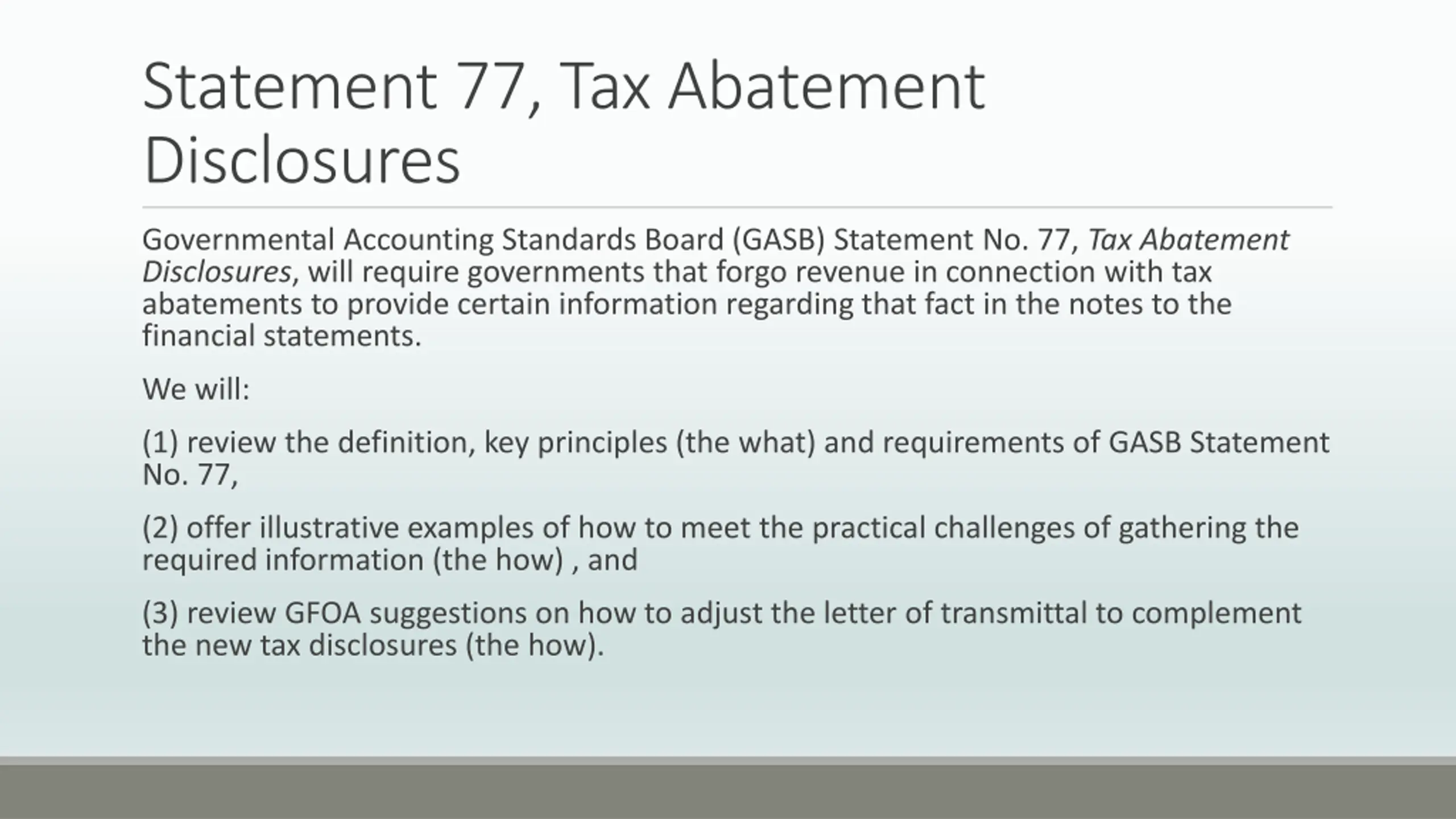 Statement 77, Tax Abatement Disclosures

Governmental Accounting Standards Board (GASB) Statement No. 77, Tax Abatement Disclosures, will require governments that forgo revenue in connection with tax abatements to provide certain information regarding that fact in the notes to the financial statements.

We will:

(1) review the definition, key principles (the what) and requirements of GASB Statement No. 77,

(2) offer illustrative examples of how to meet the practical challenges of gathering the required information (the how) , and

(3) review GFOA suggestions on how to adjust the letter of transmittal to complement the new tax disclosures (the how).